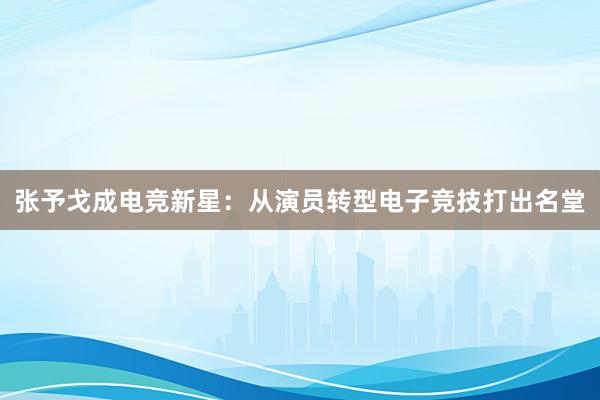 张予戈成电竞新星：从演员转型电子竞技打出名堂